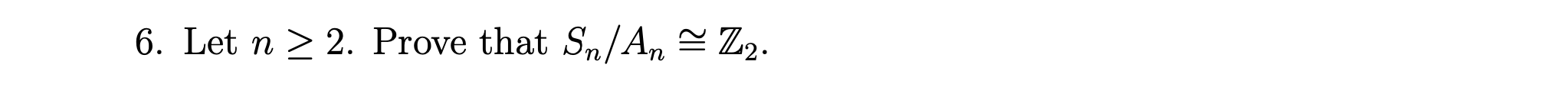 6. Let $n \geq 2$. Prove that $S_n/A_n \cong \mathbb{Z}_2$.